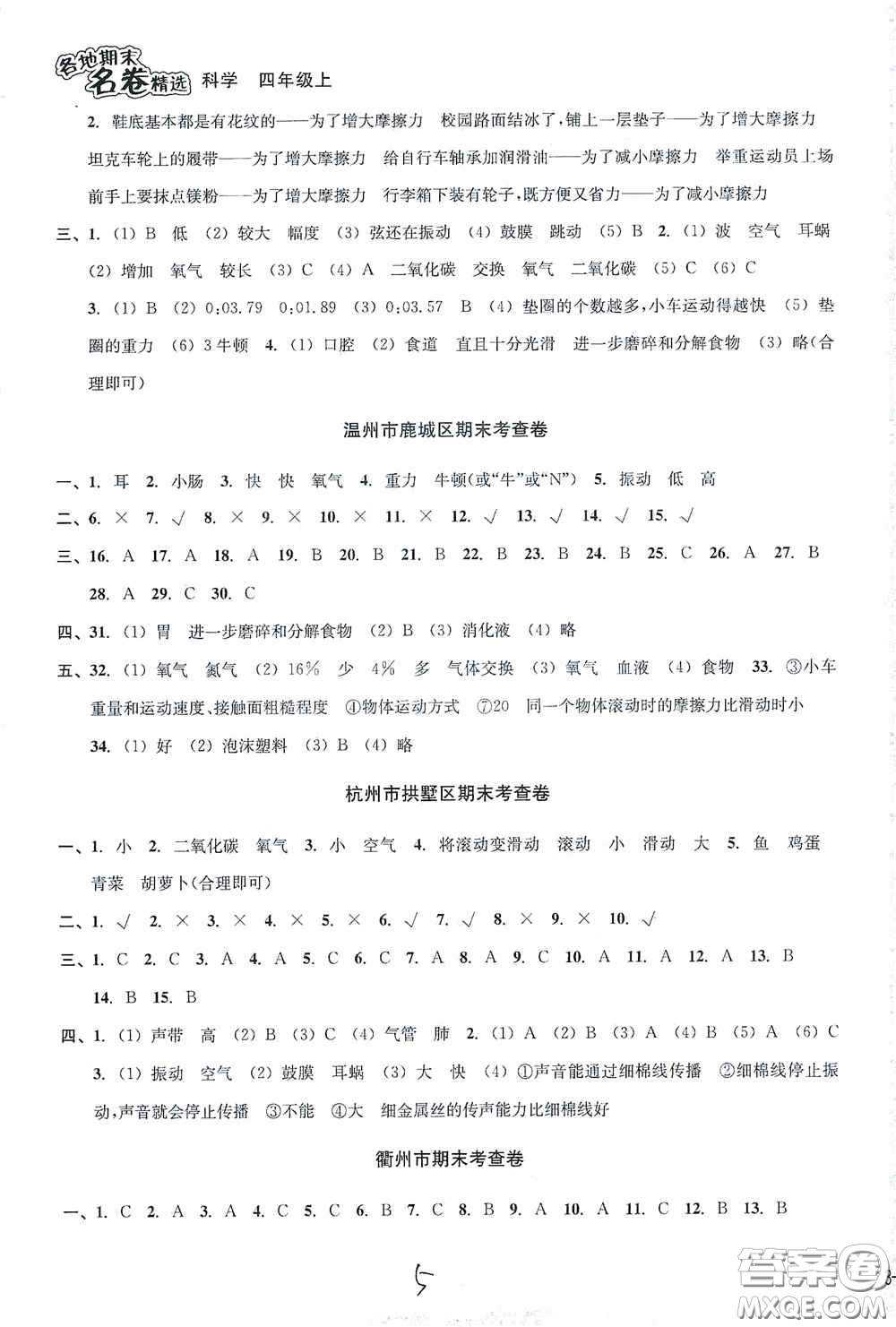 各地期末名卷精选 科学 四年级上

2. 鞋底基本都是有花纹的——为了增大摩擦力 校园路面结冰了，铺上一层垫子——为了增大摩擦力 坦克车轮上的履带——为了增大摩擦力 给自行车轴承加润滑油——为了减小摩擦力 举重运动员上场前手上要抹点镁粉——为了增大摩擦力 行李箱下装有轮子，既方便又省力——为了减小摩擦力

三、1. (1) B 低 (2) 较大 幅度 (3) 弦还在振动 (4) 鼓膜 跳动 (5) B 2. (1) 波 空气 耳蜗 (2) 增加 氧气 较长 (3) C (4) A 二氧化碳 交换 氧气 二氧化碳 (5) C (6) C

3. (1) B (2) 0:03.79 0:01.89 (3) 0:03.57 B (4) 垫圈的个数越多，小车运动得越快 (5) 垫圈的重力 (6) 3牛顿 4. (1) 口腔 (2) 食道 直且十分光滑 进一步磨碎和分解食物 (3) 略(合理即可)

温州市鹿城区期末考查卷

一、1. 耳 2. 小肠 3. 快 快 氧气 4. 重力 牛顿(或“牛”或“N”) 5. 振动 低 高

二、6. × 7. √ 8. × 9. × 10. × 11. × 12. √ 13. √ 14. √ 15. √

三、16. A 17. A 18. A 19. B 20. B 21. B 22. B 23. B 24. B 25. C 26. A 27. B 28. A 29. C 30. C

四、31. (1) 胃 进一步磨碎和分解食物 (2) B (3) 消化液 (4) 略

五、32. (1) 氧气 氮气 (2) 16% 少 4% 多 气体交换 (3) 氧气 血液 (4) 食物 33. ③小车重量和运动速度、接触面粗糙程度 ④物体运动方式 ⑦20 同一个物体滚动时的摩擦力比滑动时小

34. (1) 好 (2) 泡沫塑料 (3) B (4) 略

杭州市拱墅区期末考查卷

一、1. 小 2. 二氧化碳 氧气 3. 小 空气 4. 将滚动变滑动 滚动 小 滑动 大 5. 鱼 鸡蛋 青菜 胡萝卜(合理即可)

二、1. √ 2. × 3. × 4. × 5. × 6. √ 7. √ 8. × 9. × 10. √

三、1. C 2. C 3. A 4. A 5. C 6. C 7. A 8. A 9. C 10. A 11. A 12. A 13. B 14. B 15. B

四、1. (1) 声带 高 (2) B (3) C (4) 气管 肺 2. (1) A (2) B (3) A (4) B (5) A (6) C

3. (1) 振动 空气 (2) 鼓膜 耳蜗 (3) 大 快 (4) ①声音能通过细棉线传播 ②细棉线停止振动，声音就会停止传播 ③不能 ④大 细金属丝的传声能力比细棉线好

衢州市期末考查卷

一、1. C 2. A 3. A 4. C 5. C 6. B 7. C 8. B 9. A 10. A 11. C 12. B 13. B

5

答案圈 MXQE.COM